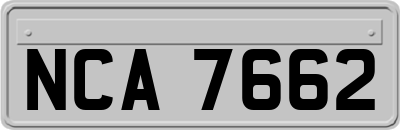 NCA 7662